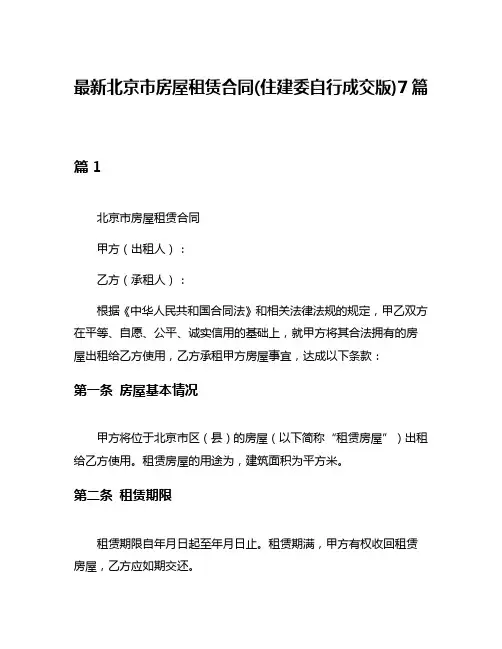 最新北京市房屋租赁合同(住建委自行成交版)7篇

篇 1

北京市房屋租赁合同

甲方（出租人）：

乙方（承租人）：

根据《中华人民共和国合同法》和相关法律法规的规定，甲乙双方在平等、自愿、公平、诚实信用的基础上，就甲方将其合法拥有的房屋出租给乙方使用，乙方承租甲方房屋事宜，达成以下条款：

第一条 房屋基本情况

甲方将位于北京市区（县）的房屋（以下简称“租赁房屋”）出租给乙方使用。租赁房屋的用途为，建筑面积为平方米。

第二条 租赁期限

租赁期限自年月日起至年月日止。租赁期满，甲方有权收回租赁房屋，乙方应如期交还。